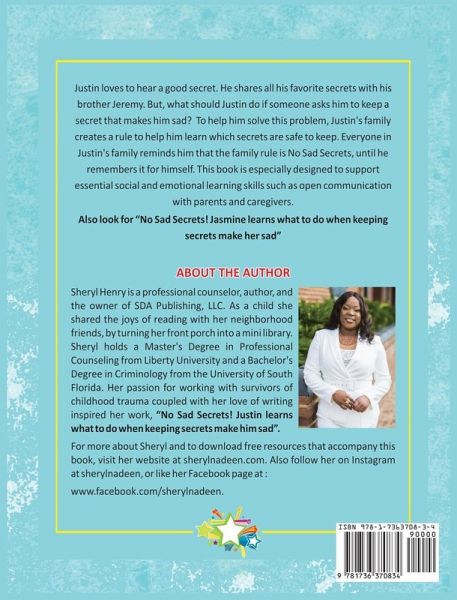 Justin loves to hear a good secret. He shares all his favorite secrets with his brother Jeremy. But, what should Justin do if someone asks him to keep a secret that makes him sad? To help him solve this problem, Justin's family creates a rule to help him learn which secrets are safe to keep. Everyone in Justin's family reminds him that the family rule is No Sad Secrets, until he remembers it for himself. This book is especially designed to support essential social and emotional learning skills such as open communication with parents and caregivers.

Also look for "No Sad Secrets! Jasmine learns what to do when keeping secrets make her sad"

ABOUT THE AUTHOR

Sheryl Henry is a professional counselor, author, and the owner of SDA Publishing, LLC. As a child she shared the joys of reading with her neighborhood friends, by turning her front porch into a mini library. Sheryl holds a Master's Degree in Professional Counseling from Liberty University and a Bachelor's Degree in Criminology from the University of South Florida. Her passion for working with survivors of childhood trauma coupled with her love of writing inspired her work, "No Sad Secrets! Justin learns what to do when keeping secrets make him sad".

For more about Sheryl and to download free resources that accompany this book, visit her website at sherylnadeen.com. Also follow her on Instagram at sherylnadeen, or like her Facebook page at :

www.facebook.com/sherylnadeen.

ISBN 978-1-7363708-3-4

90000

9 781736 370834